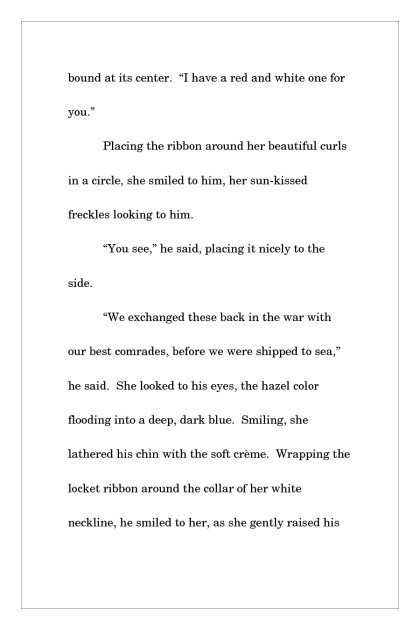 bound at its center. “I have a red and white one for you.”

Placing the ribbon around her beautiful curls in a circle, she smiled to him, her sun-kissed freckles looking to him.

“You see,” he said, placing it nicely to the side.

“We exchanged these back in the war with our best comrades, before we were shipped to sea,” he said. She looked to his eyes, the hazel color flooding into a deep, dark blue. Smiling, she lathered his chin with the soft crème. Wrapping the locket ribbon around the collar of her white neckline, he smiled to her, as she gently raised his